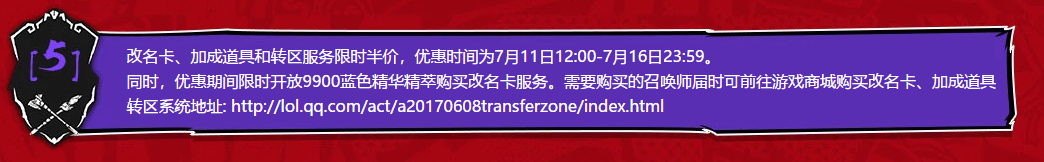 [5]

改名卡、加成道具和转区服务限时半价，优惠时间为7月11日12:00-7月16日23:59。
同时，优惠期间限时开放9900蓝色精华精萃购买改名卡服务。需要购买的召唤师届时可前往游戏商城购买改名卡、加成道具
转区系统地址: http://lol.qq.com/act/a20170608transferzone/index.html